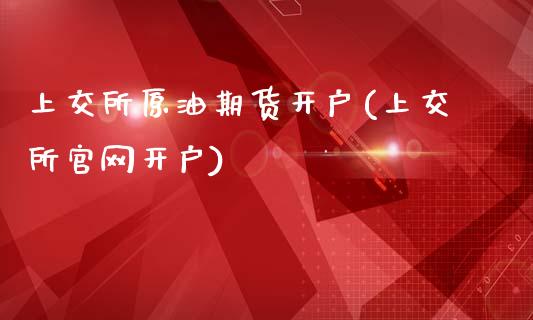 上交所原油期货开户(上交所官网开户)